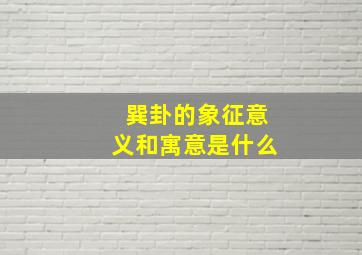 巽卦的象征意义和寓意是什么